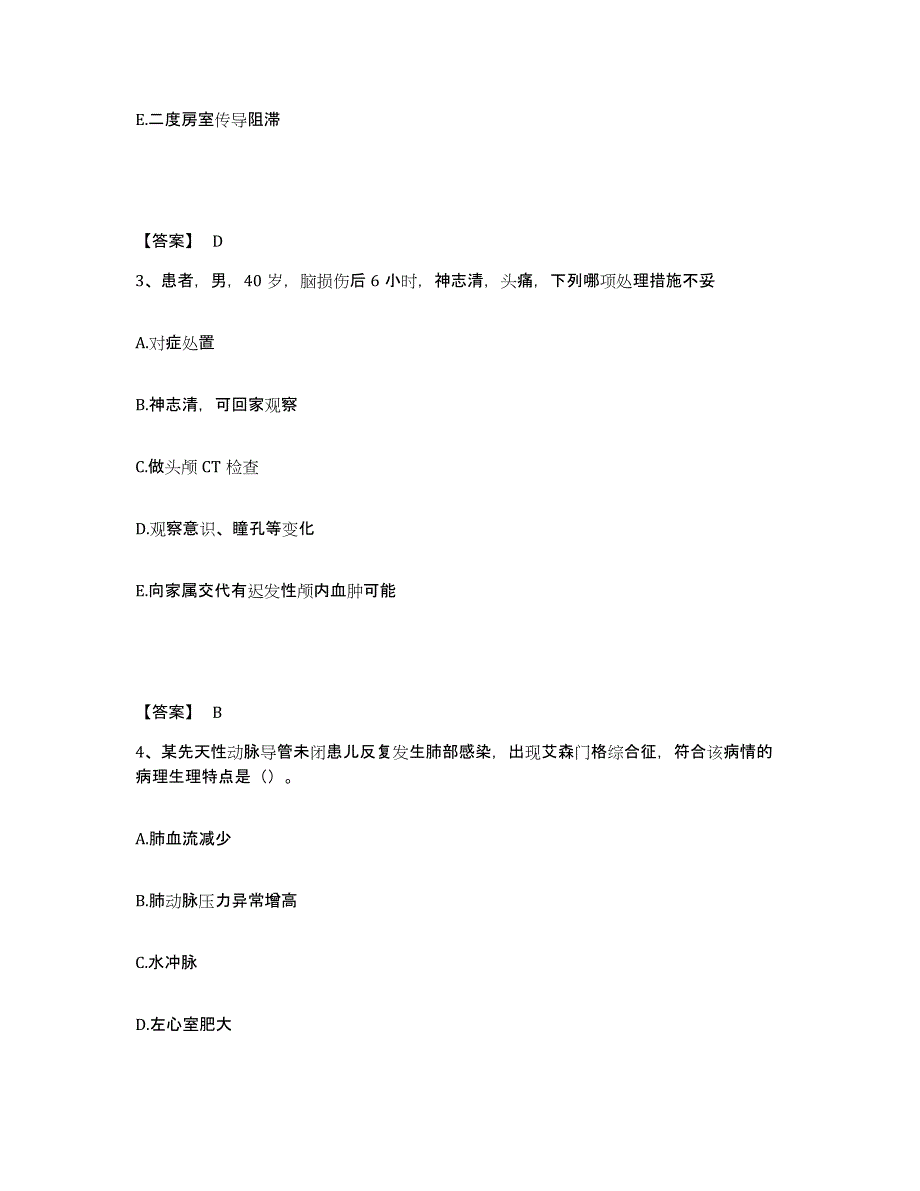 E.二度房室传导阻滞

【答案】 D

3、患者，男，40 岁，脑损伤后 6 小时，神志清，头痛，下列哪项处理措施不妥

A.对症处置

B.神志清，可回家观察

C.做头颅 CT 检查

D.观察意识、瞳孔等变化

E.向家属交代有迟发性颅内血肿可能

【答案】 B

4、某先天性动脉导管未闭患儿反复发生肺部感染，出现艾森门格综合征，符合该病情的病理生理特点是（）。

A.肺血流减少

B.肺动脉压力异常增高

C.水冲脉

D.左心室肥大